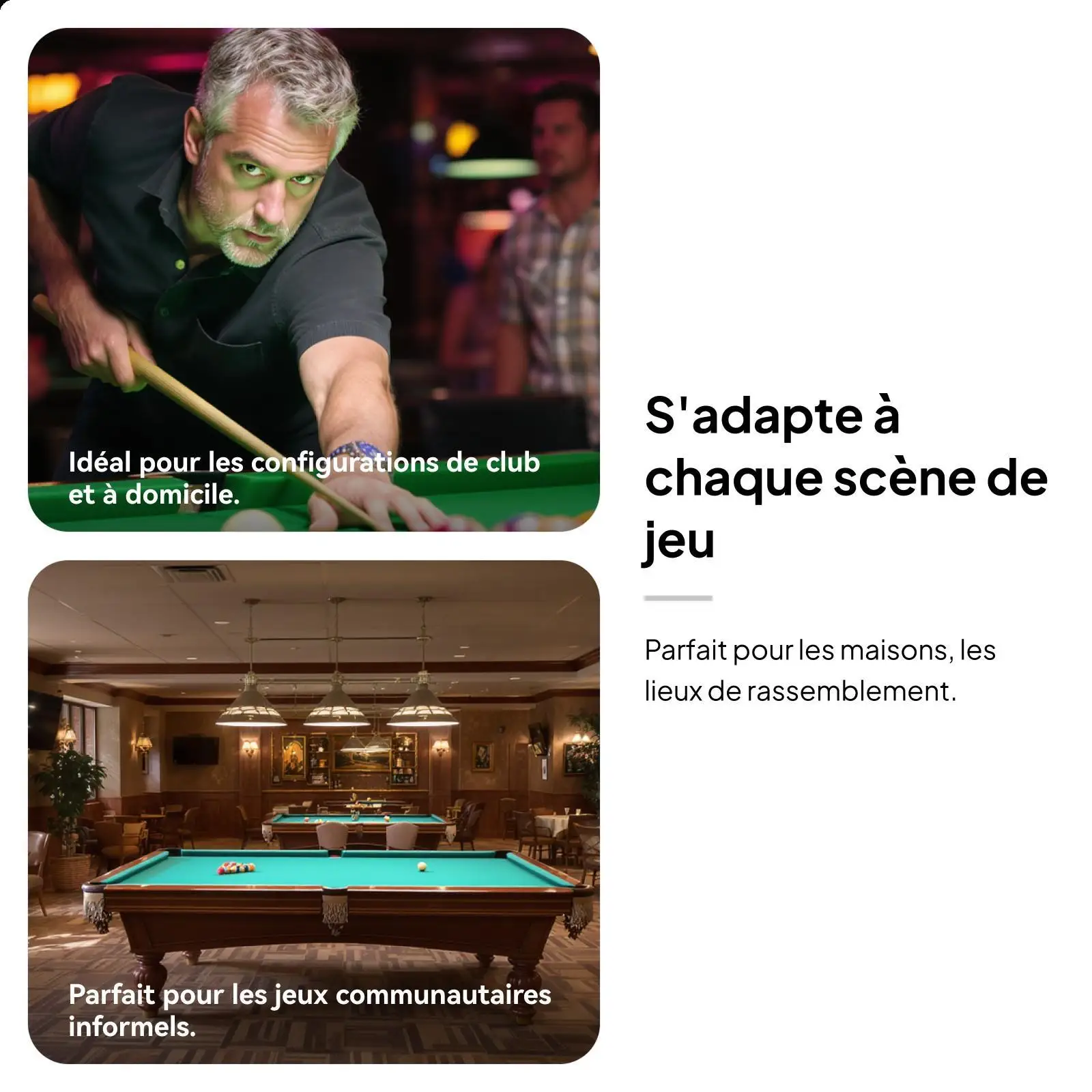 Idéal pour les configurations de club et à domicile.

Parfait pour les jeux communautaires informels.

S'adapte à chaque scène de jeu

Parfait pour les maisons, les lieux de rassemblement.